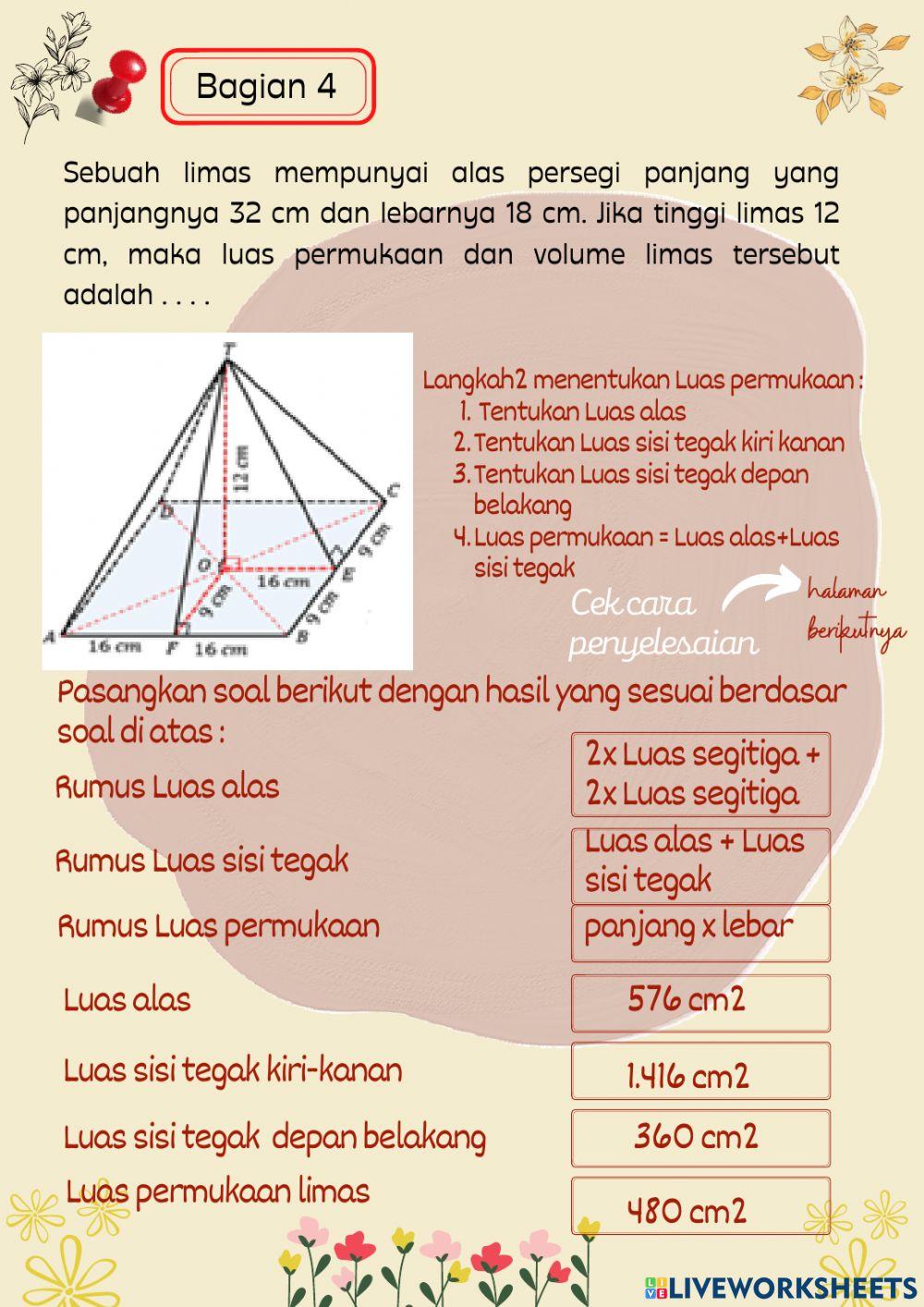 Bagian 4

Sebuah limas mempunyai alas persegi panjang yang panjangnya 32 cm dan lebarnya 18 cm. Jika tinggi limas 12 cm, maka luas permukaan dan volume limas tersebut adalah . . . .

T
12 cm
D
C
O
16 cm
E
9 cm
9 cm
9 cm
A
16 cm
F
16 cm
B

Langkah2 menentukan Luas permukaan :
1. Tentukan Luas alas
2. Tentukan Luas sisi tegak kiri kanan
3. Tentukan Luas sisi tegak depan belakang
4. Luas permukaan = Luas alas+Luas sisi tegak

Cek cara penyelesaian
halaman berikutnya

Pasangkan soal berikut dengan hasil yang sesuai berdasar soal di atas :

Rumus Luas alas
Rumus Luas sisi tegak
Rumus Luas permukaan
Luas alas
Luas sisi tegak kiri-kanan
Luas sisi tegak depan belakang
Luas permukaan limas

2x Luas segitiga + 2x Luas segitiga
Luas alas + Luas sisi tegak
panjang x lebar
576 cm2
1.416 cm2
360 cm2
480 cm2

LIVEWORKSHEETS